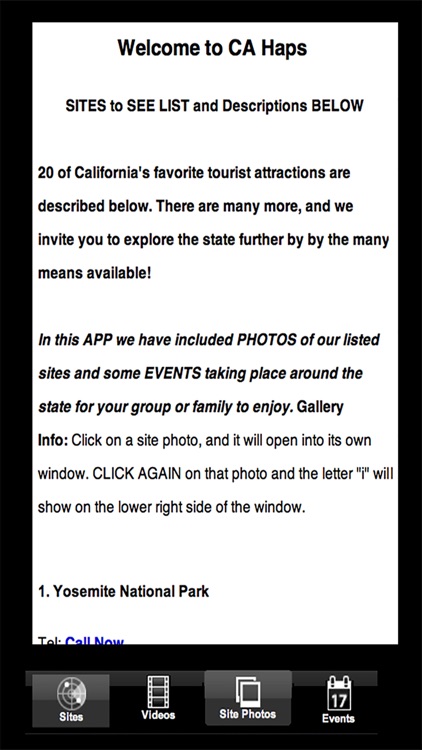 Welcome to CA Haps

SITES to SEE LIST and Descriptions BELOW

20 of California's favorite tourist attractions are described below. There are many more, and we invite you to explore the state further by by the many means available!

In this APP we have included PHOTOS of our listed sites and some EVENTS taking place around the state for your group or family to enjoy. Gallery Info: Click on a site photo, and it will open into its own window. CLICK AGAIN on that photo and the letter "i" will show on the lower right side of the window.

1. Yosemite National Park

Tel: Call Now

Sites
Videos
Site Photos
17
Events